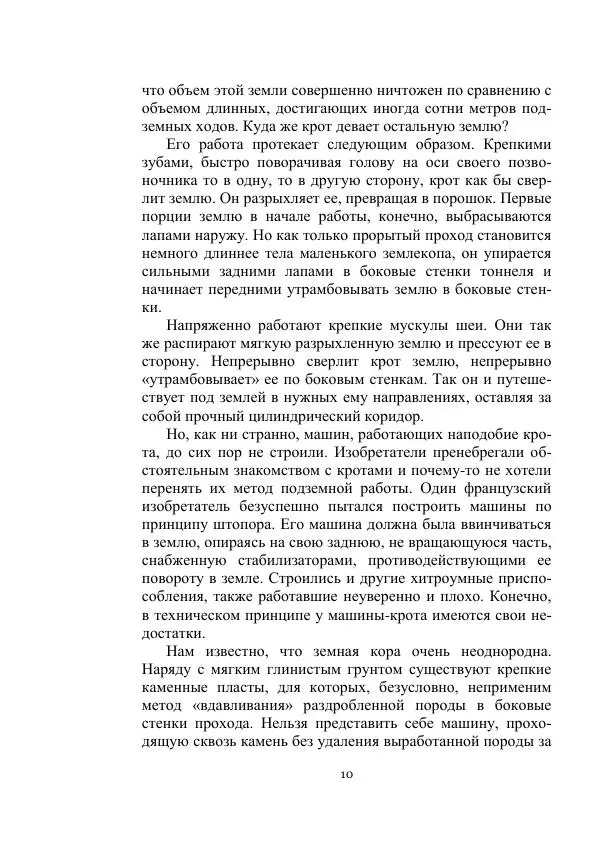 что объем этой земли совершенно ничтожен по сравнению с объемом длинных, достигающих иногда сотни метров подземных ходов. Куда же крот девает остальную землю?

Его работа протекает следующим образом. Крепкими зубами, быстро поворачивая голову на оси своего позвоночника то в одну, то в другую сторону, крот как бы сверлит землю. Он разрыхляет ее, превращая в порошок. Первые порции землю в начале работы, конечно, выбрасываются лапами наружу. Но как только прорытый проход становится немного длиннее тела маленького землекопа, он упирается сильными задними лапами в боковые стенки тоннеля и начинает передними утрамбовывать землю в боковые стенки.

Напряженно работают крепкие мускулы шеи. Они так же распирают мягкую разрыхленную землю и прессуют ее в сторону. Непрерывно сверлит крот землю, непрерывно «утрамбовывает» ее по боковым стенкам. Так он и путешествует под землей в нужных ему направлениях, оставляя за собой прочный цилиндрический коридор.

Но, как ни странно, машин, работающих наподобие крота, до сих пор не строили. Изобретатели пренебрегали обстоятельным знакомством с кротами и почему-то не хотели перенять их метод подземной работы. Один французский изобретатель безуспешно пытался построить машины по принципу штопора. Его машина должна была ввинчиваться в землю, опираясь на свою заднюю, не вращающуюся часть, снабженную стабилизаторами, противодействующими ее повороту в земле. Строились и другие хитроумные приспособления, также работавшие неуверенно и плохо. Конечно, в техническом принципе у машины-крота имеются свои недостатки.

Нам известно, что земная кора очень неоднородна. Наряду с мягким глинистым грунтом существуют крепкие каменные пласты, для которых, безусловно, неприменим метод «вдавливания» раздробленной породы в боковые стенки прохода. Нельзя представить себе машину, проходящую сквозь камень без удаления выработанной породы за

10